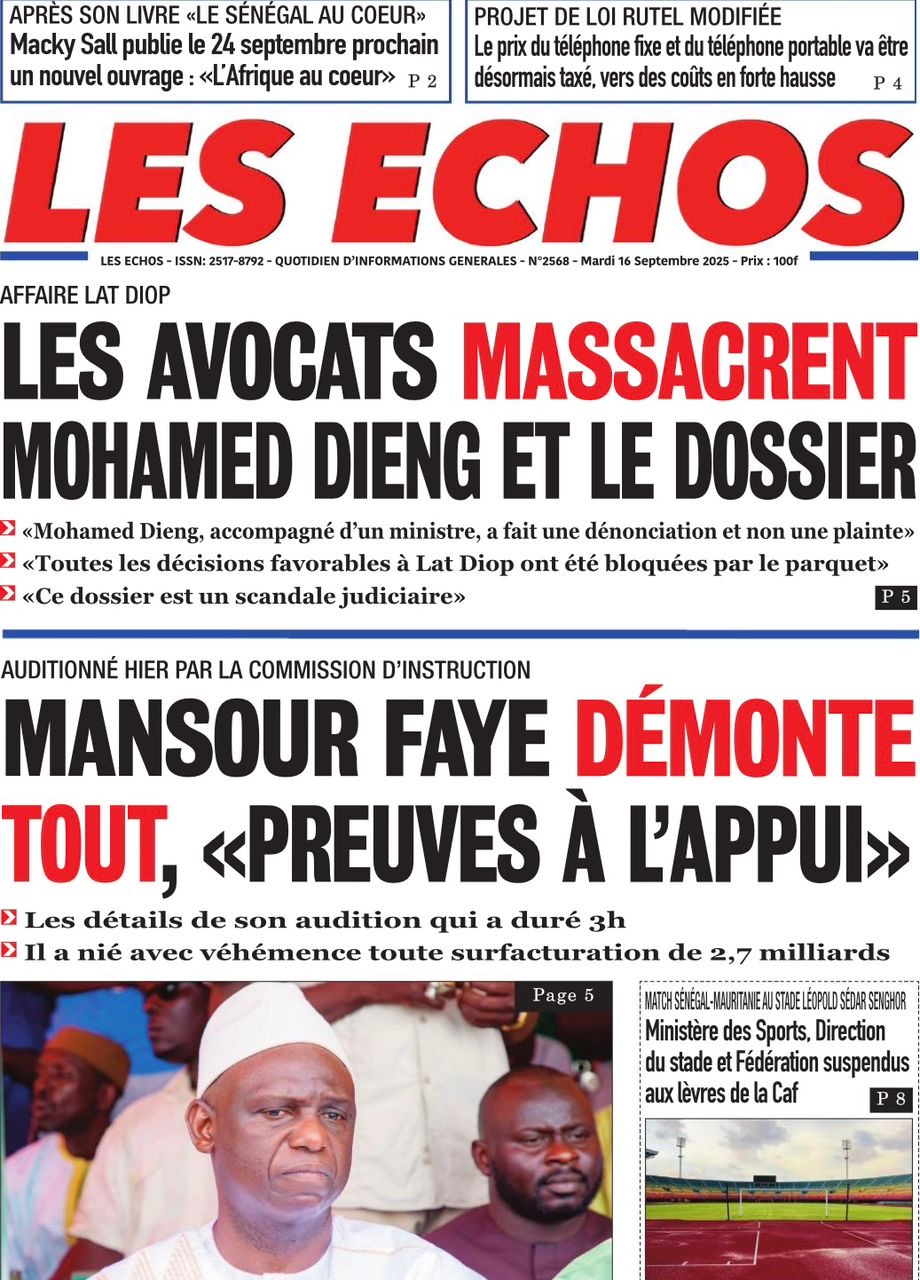 APRÈS SON LIVRE «LE SÉNÉGAL AU COEUR»
Macky Sall publie le 24 septembre prochain un nouvel ouvrage : «L'Afrique au coeur» P 2

PROJET DE LOI RUTEL MODIFIÉE
Le prix du téléphone fixe et du téléphone portable va être désormais taxé, vers des coûts en forte hausse P 4

LES ECHOS

LES ECHOS - ISSN: 2517-8792 - QUOTIDIEN D'INFORMATIONS GENERALES - N°2568 - Mardi 16 Septembre 2025 - Prix : 100f

AFFAIRE LAT DIOP
LES AVOCATS MASSACRENT MOHAMED DIENG ET LE DOSSIER

«Mohamed Dieng, accompagné d'un ministre, a fait une dénonciation et non une plainte»
«Toutes les décisions favorables à Lat Diop ont été bloquées par le parquet»
«Ce dossier est un scandale judiciaire» P 5

AUDITIONNÉ HIER PAR LA COMMISSION D'INSTRUCTION
MANSOUR FAYE DÉMONTE TOUT, «PREUVES À L'APPUI»

Les détails de son audition qui a duré 3h
Il a nié avec véhémence toute surfacturation de 2,7 milliards

Page 5

MATCH SÉNÉGAL-MAURITANIE AU STADE LÉOPOLD SÉDAR SENGHOR
Ministère des Sports, Direction du stade et Fédération suspendus aux lèvres de la Caf P 8